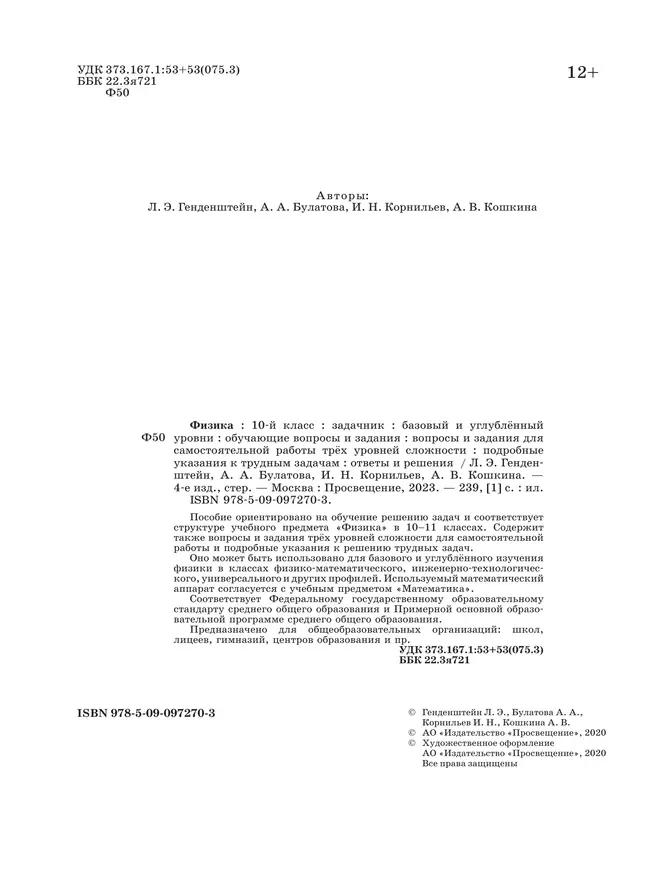 УДК 373.167.1:53+53(075.3)
ББК 22.3я721
Ф50

12+

Авторы:
Л. Э. Генденштейн, А. А. Булатова, И. Н. Корнильев, А. В. Кошкина

Ф50

Физика : 10-й класс : задачник : базовый и углублённый уровни : обучающие вопросы и задания : вопросы и задания для самостоятельной работы трёх уровней сложности : подробные указания к трудным задачам : ответы и решения / Л. Э. Генденштейн, А. А. Булатова, И. Н. Корнильев, А. В. Кошкина. — 4-е изд., стер. — Москва : Просвещение, 2023. — 239, [1] с. : ил.
ISBN 978-5-09-097270-3.

Пособие ориентировано на обучение решению задач и соответствует структуре учебного предмета «Физика» в 10–11 классах. Содержит также вопросы и задания трёх уровней сложности для самостоятельной работы и подробные указания к решению трудных задач.

Оно может быть использовано для базового и углублённого изучения физики в классах физико-математического, инженерно-технологического, универсального и других профилей. Используемый математический аппарат согласуется с учебным предметом «Математика».

Соответствует Федеральному государственному образовательному стандарту среднего общего образования и Примерной основной образовательной программе среднего общего образования.

Предназначено для общеобразовательных организаций: школ, лицеев, гимназий, центров образования и пр.

УДК 373.167.1:53+53(075.3)
ББК 22.3я721

ISBN 978-5-09-097270-3

© Генденштейн Л. Э., Булатова А. А., Корнильев И. Н., Кошкина А. В.
© АО «Издательство «Просвещение», 2020
© Художественное оформление АО «Издательство «Просвещение», 2020
Все права защищены